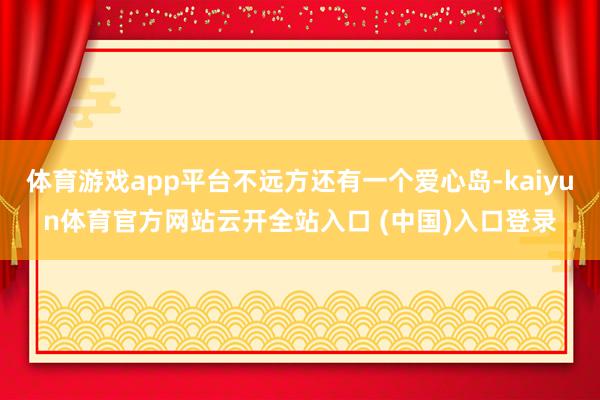 体育游戏app平台不远方还有一个爱心岛-kaiyun体育官方网站云开全站入口 (中国)入口登录